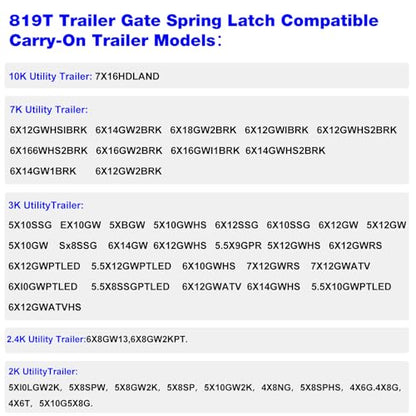 819T Trailer Gate Spring Latch Compatible Carry-On Trailer Models：

10K Utility Trailer: 7X16HDLAND

7K Utility Trailer:
6X12GWHSIBRK 6X14GW2BRK 6X18GW2BRK 6X12GWIBRK 6X12GWHS2BRK 6X166WHS2BRK 6X16GW2BRK 6X16GWI1BRK 6X14GWHS2BRK 6X14GW1BRK 6X12GW2BRK

3K UtilityTrailer:
5X10SSG EX10GW 5XBGW 5X10GWHS 6X12SSG 6X10SSG 6X12GW 5X12GW 5X10GW Sx8SSG 6X14GW 6X12GWHS 5.5X9GPR 5X12GWHS 6X12GWRS 6X12GWPTLED 5.5X12GWPTLED 6X10GWHS 7X12GWRS 7X12GWATV 6XI0GWPTLED 5.5X8SSGPTLED 6X12GWATV 6X14GWHS 5.5X10GWPTLED 6X12GWATVHS

2.4K Utility Trailer:6X8GW13,6X8GW2KPT.

2K UtilityTrailer:
5XI0LGW2K, 5X8SPW, 5X8GW2K, 5X8SP, 5X10GW2K, 4X8NG, 5X8SPHS, 4X6G.4X8G, 4X6T, 5X10G5X8G.